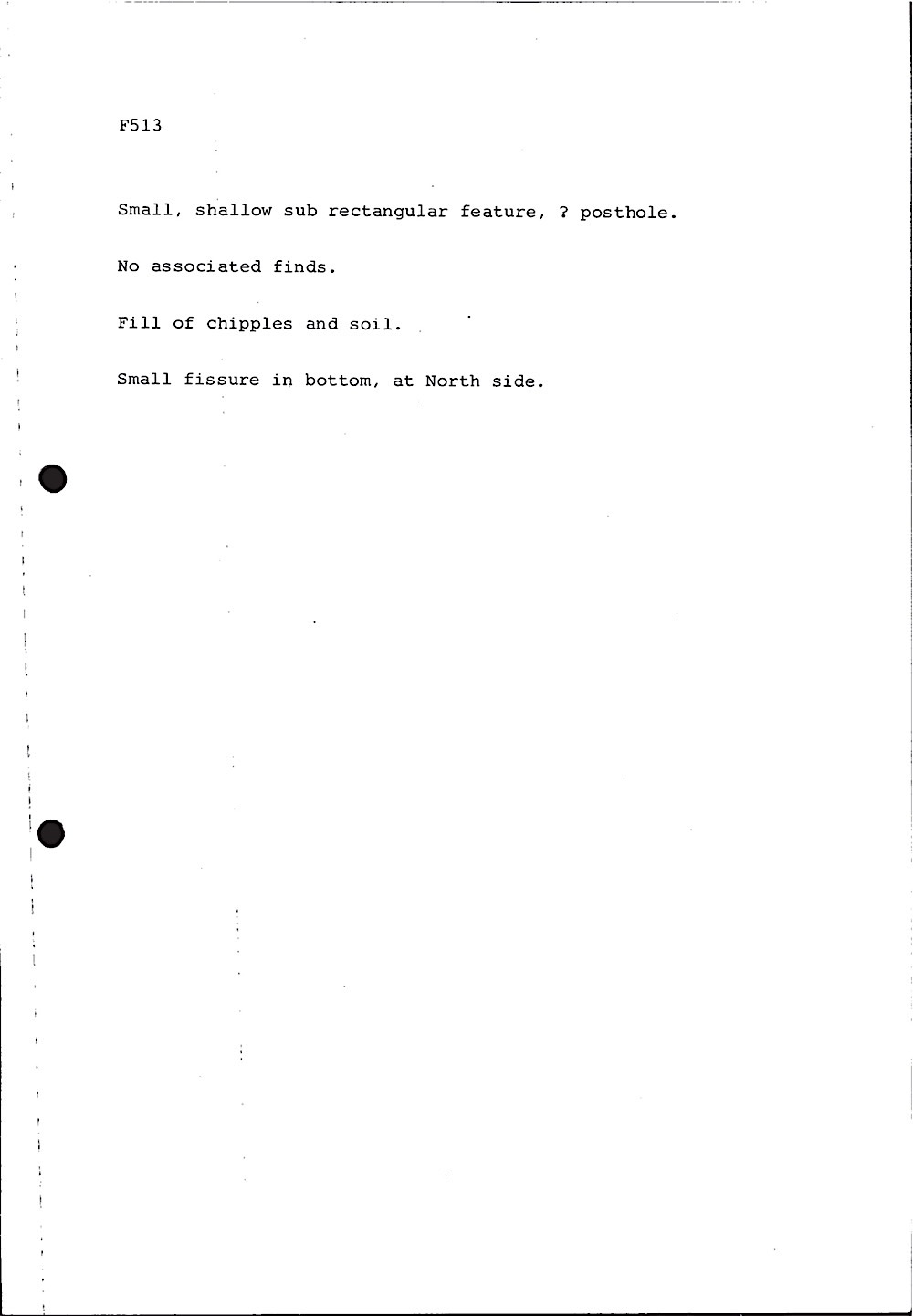 F513

Small, shallow sub rectangular feature, ? posthole.

No associated finds.

Fill of chipples and soil.

Small fissure in bottom, at North side.